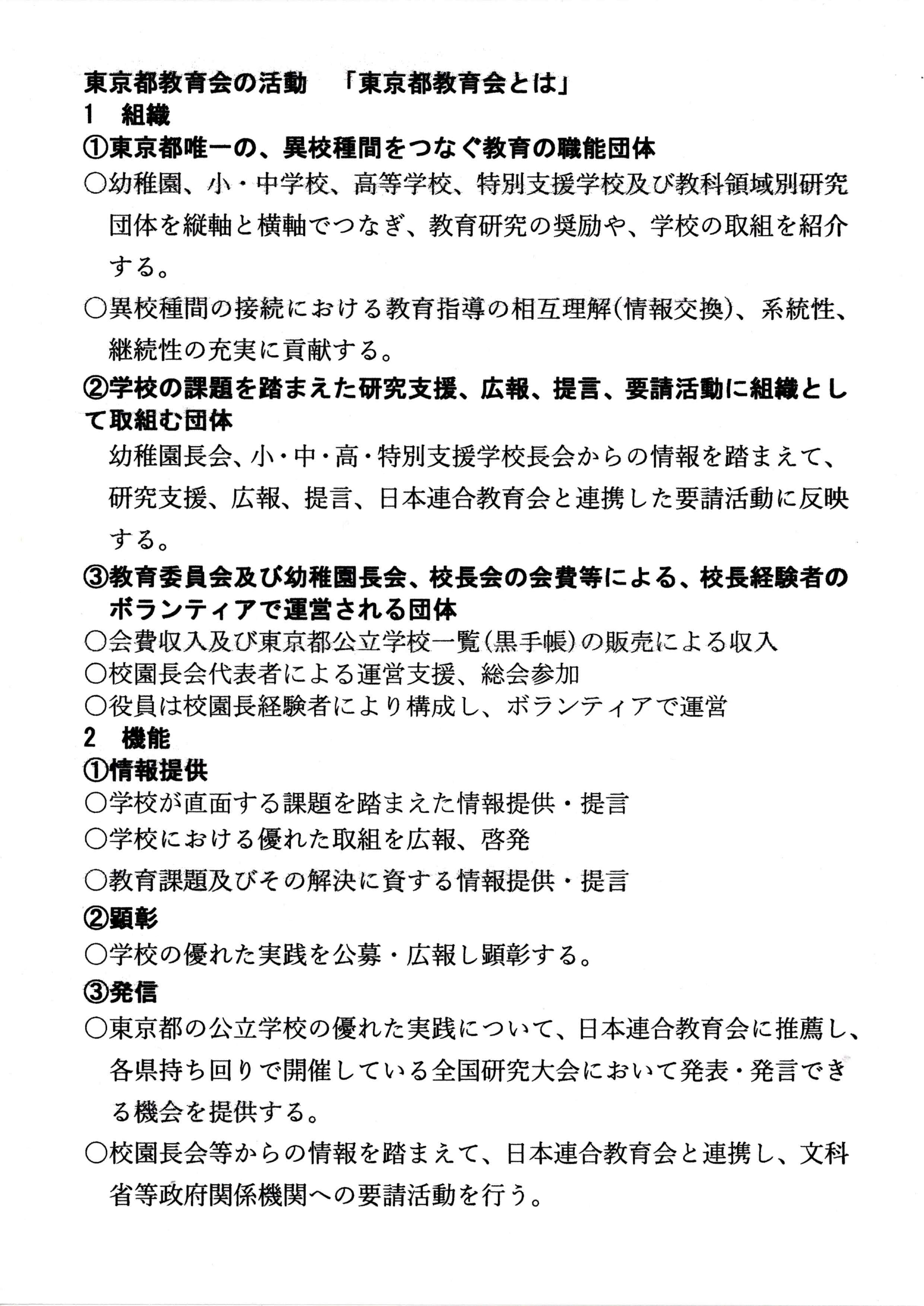 東京都教育会の活動　「東京都教育会とは」
1　組織
①東京都唯一の、異校種間をつなぐ教育の職能団体
○幼稚園、小・中学校、高等学校、特別支援学校及び教科領域別研究団体を縦軸と横軸でつなぎ、教育研究の奨励や、学校の取組を紹介する。
○異校種間の接続における教育指導の相互理解(情報交換)、系統性、継続性の充実に貢献する。
②学校の課題を踏まえた研究支援、広報、提言、要請活動に組織として取組む団体
幼稚園長会、小・中・高・特別支援学校長会からの情報を踏まえて、研究支援、広報、提言、日本連合教育会と連携した要請活動に反映する。
③教育委員会及び幼稚園長会、校長会の会費等による、校長経験者のボランティアで運営される団体
○会費収入及び東京都公立学校一覧(黒手帳)の販売による収入
○校園長会代表者による運営支援、総会参加
○役員は校園長経験者により構成し、ボランティアで運営
2　機能
①情報提供
○学校が直面する課題を踏まえた情報提供・提言
○学校における優れた取組を広報、啓発
○教育課題及びその解決に資する情報提供・提言
②顕彰
○学校の優れた実践を公募・広報し顕彰する。
③発信
○東京都の公立学校の優れた実践について、日本連合教育会に推薦し、各県持ち回りで開催している全国研究大会において発表・発言できる機会を提供する。
○校園長会等からの情報を踏まえて、日本連合教育会と連携し、文科省等政府関係機関への要請活動を行う。